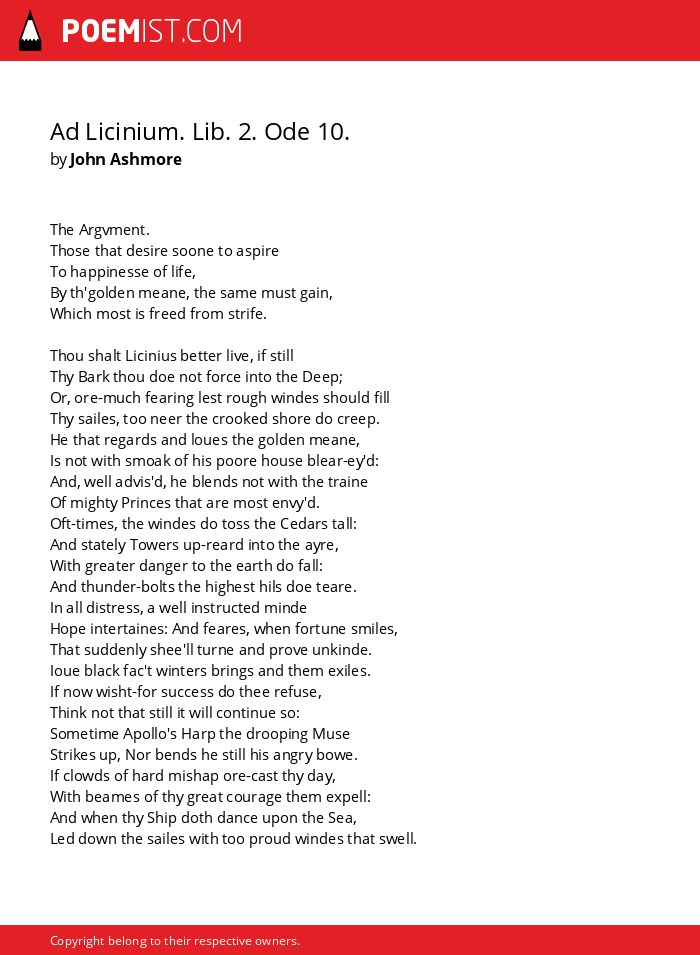 POEMIST.COM

Ad Licinium. Lib. 2. Ode 10.
by John Ashmore

The Argvment.
Those that desire soone to aspire
To happinesse of life,
By th'golden meane, the same must gain,
Which most is freed from strife.

Thou shalt Licinius better live, if still
Thy Bark thou doe not force into the Deep;
Or, ore-much fearing lest rough windes should fill
Thy sailes, too neer the crooked shore do creep.
He that regards and loues the golden meane,
Is not with smoak of his poore house blear-ey'd:
And, well advis'd, he blends not with the traine
Of mighty Princes that are most envy'd.
Oft-times, the windes do toss the Cedars tall:
And stately Towers up-reard into the ayre,
With greater danger to the earth do fall:
And thunder-bolts the highest hils doe teare.
In all distress, a well instructed minde
Hope intertaines: And feares, when fortune smiles,
That suddenly shee'll turne and prove unkinde.
Ioue black fac't winters brings and them exiles.
If now wisht-for success do thee refuse,
Think not that still it will continue so:
Sometime Apollo's Harp the drooping Muse
Strikes up, Nor bends he still his angry bowe.
If clowds of hard mishap ore-cast thy day,
With beames of thy great courage them expell:
And when thy Ship doth dance upon the Sea,
Led down the sailes with too proud windes that swell.

Copyright belong to their respective owners.